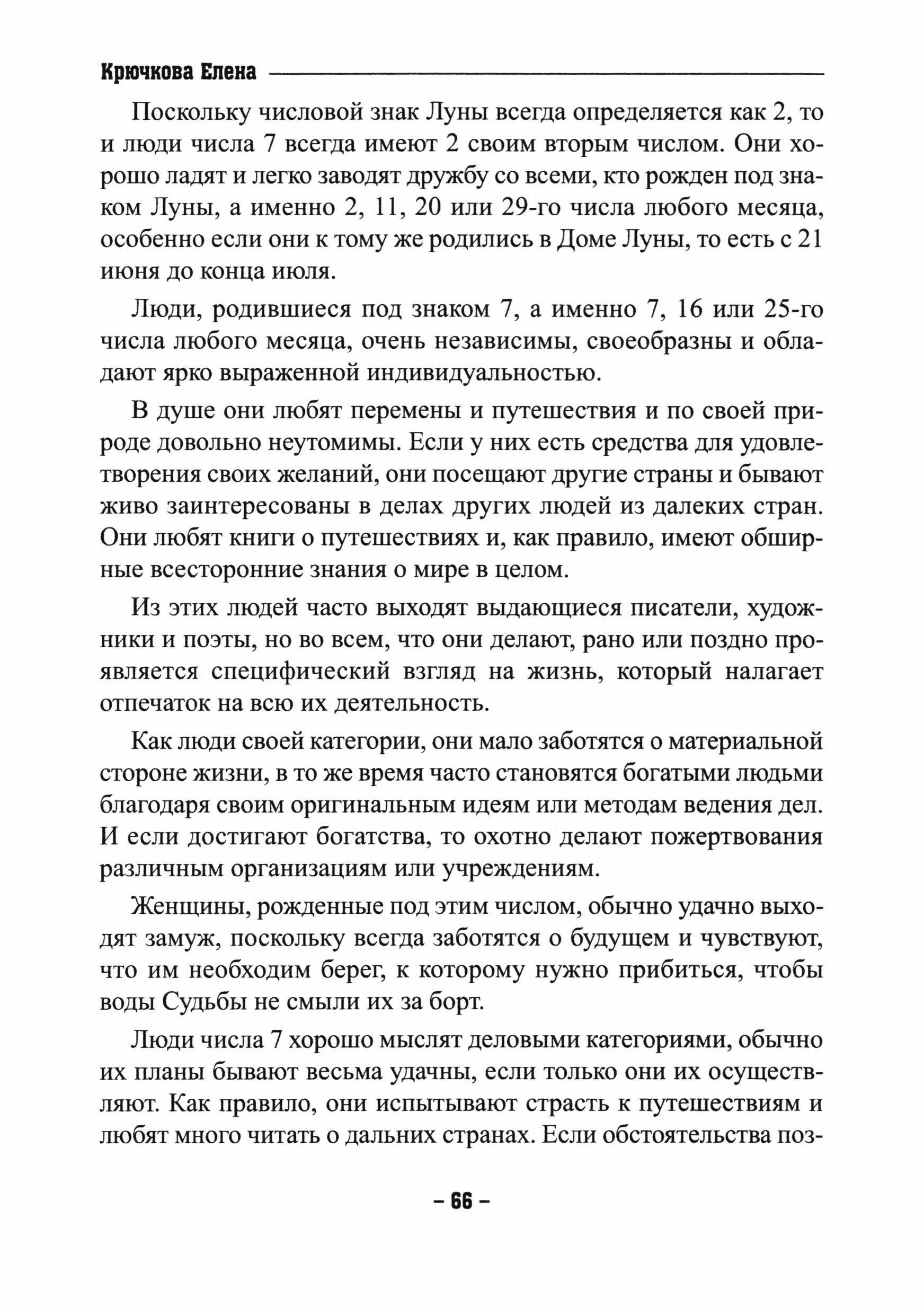 Крючкова Елена

Поскольку числовой знак Луны всегда определяется как 2, то и люди числа 7 всегда имеют 2 своим вторым числом. Они хорошо ладят и легко заводят дружбу со всеми, кто рожден под знаком Луны, а именно 2, 11, 20 или 29-го числа любого месяца, особенно если они к тому же родились в Доме Луны, то есть с 21 июня до конца июля.

Люди, родившиеся под знаком 7, а именно 7, 16 или 25-го числа любого месяца, очень независимы, своеобразны и обладают ярко выраженной индивидуальностью.

В душе они любят перемены и путешествия и по своей природе довольно неутомимы. Если у них есть средства для удовлетворения своих желаний, они посещают другие страны и бывают живо заинтересованы в делах других людей из далеких стран. Они любят книги о путешествиях и, как правило, имеют обширные всесторонние знания о мире в целом.

Из этих людей часто выходят выдающиеся писатели, художники и поэты, но во всем, что они делают, рано или поздно проявляется специфический взгляд на жизнь, который налагает отпечаток на всю их деятельность.

Как люди своей категории, они мало заботятся о материальной стороне жизни, в то же время часто становятся богатыми людьми благодаря своим оригинальным идеям или методам ведения дел. И если достигают богатства, то охотно делают пожертвования различным организациям или учреждениям.

Женщины, рожденные под этим числом, обычно удачно выходят замуж, поскольку всегда заботятся о будущем и чувствуют, что им необходим берег, к которому нужно прибиться, чтобы воды Судьбы не смыли их за борт.

Люди числа 7 хорошо мыслят деловыми категориями, обычно их планы бывают весьма удачны, если только они их осуществляют. Как правило, они испытывают страсть к путешествиям и любят много читать о дальних странах. Если обстоятельства поз-

– 66 –